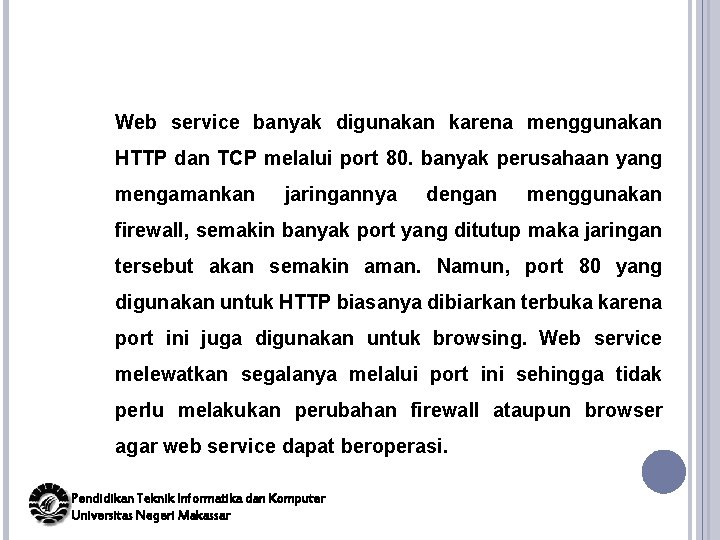 Web service banyak digunakan karena menggunakan HTTP dan TCP melalui port 80. banyak perusahaan yang mengamankan jaringannya dengan menggunakan firewall, semakin banyak port yang ditutup maka jaringan tersebut akan semakin aman. Namun, port 80 yang digunakan untuk HTTP biasanya dibiarkan terbuka karena port ini juga digunakan untuk browsing. Web service melewatkan segalanya melalui port ini sehingga tidak perlu melakukan perubahan firewall ataupun browser agar web service dapat beroperasi.

Pendidikan Teknik Informatika dan Komputer
Universitas Negeri Makassar